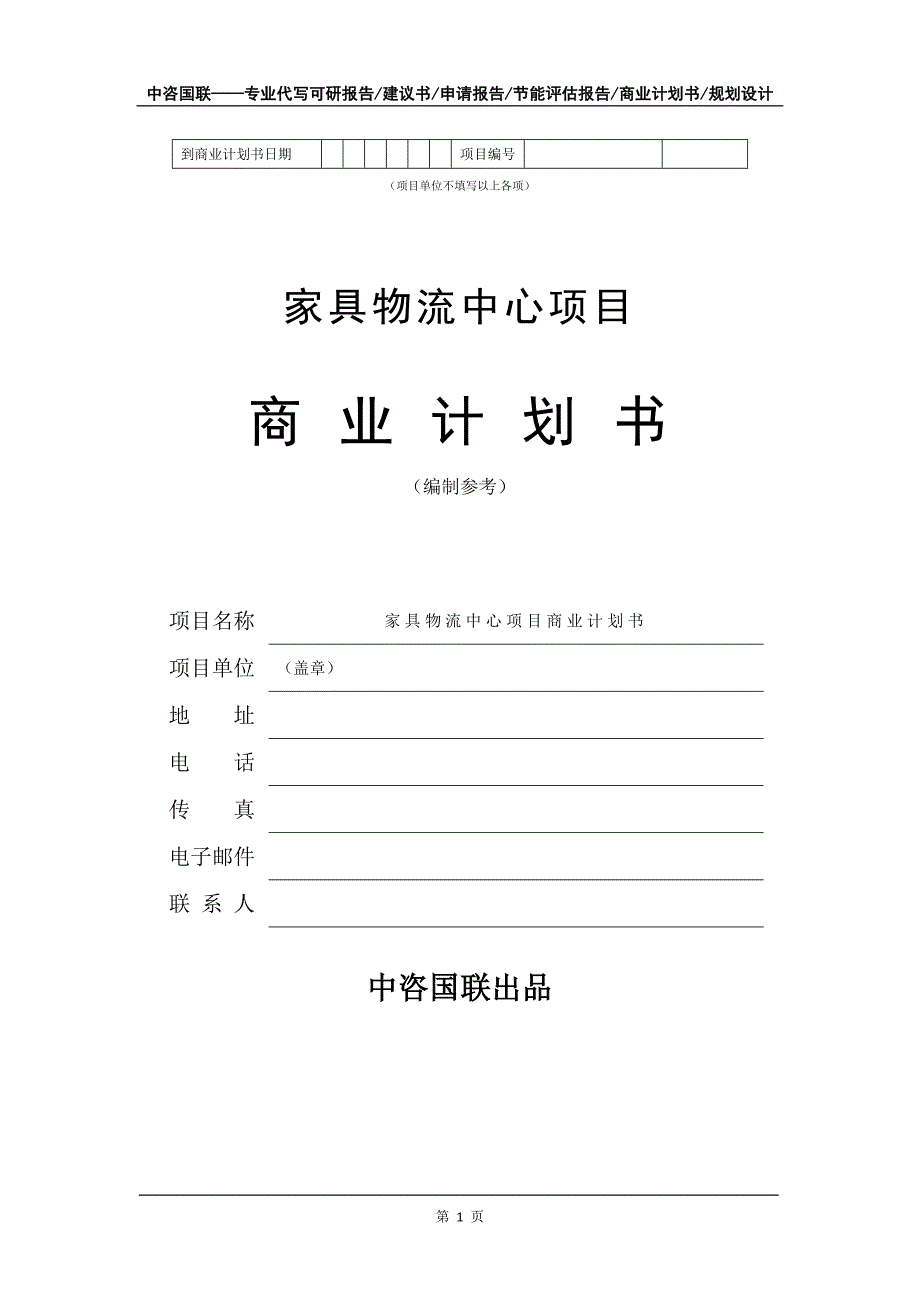 中咨国联——专业代写可研报告/建议书/申请报告/节能评估报告/商业计划书/规划设计

| 到商业计划书日期 | | | | | | | 项目编号 | | |
|---|---|---|---|---|---|---|---|---|---|

（项目单位不填写以上各项）

家具物流中心项目

商 业 计 划 书

（编制参考）

项目名称 家具物流中心项目商业计划书

项目单位 （盖章）

地 址

电 话

传 真

电子邮件

联 系 人

中咨国联出品

第 1 页